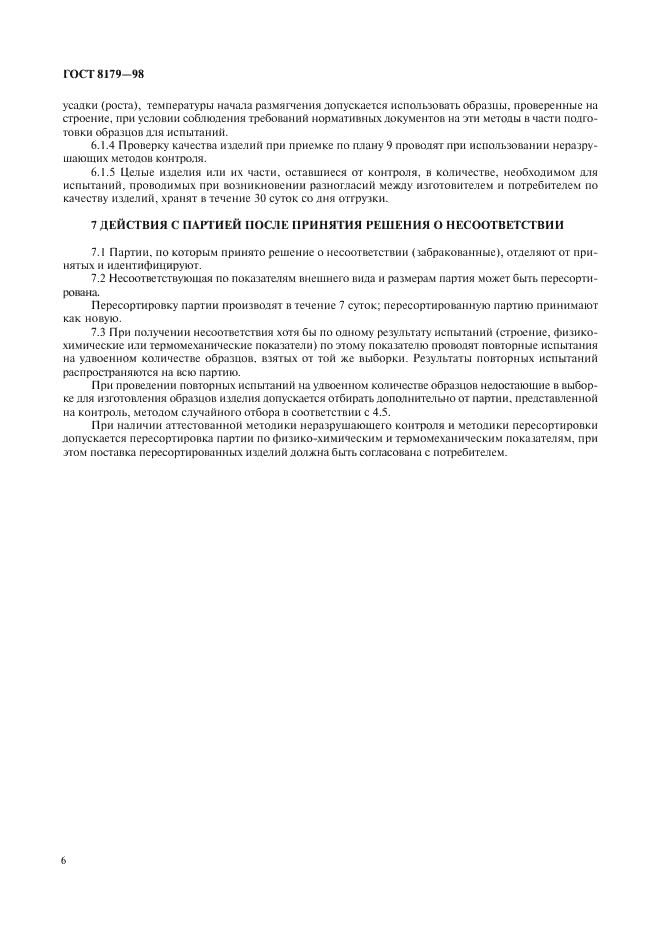 ГОСТ 8179—98

усадки (роста), температуры начала размягчения допускается использовать образцы, проверенные на строение, при условии соблюдения требований нормативных документов на эти методы в части подготовки образцов для испытаний.

6.1.4 Проверку качества изделий при приемке по плану 9 проводят при использовании неразрушающих методов контроля.

6.1.5 Целые изделия или их части, оставшиеся от контроля, в количестве, необходимом для испытаний, проводимых при возникновении разногласий между изготовителем и потребителем по качеству изделий, хранят в течение 30 суток со дня отгрузки.

7 ДЕЙСТВИЯ С ПАРТИЕЙ ПОСЛЕ ПРИНЯТИЯ РЕШЕНИЯ О НЕСООТВЕТСТВИИ

7.1 Партии, по которым принято решение о несоответствии (забракованные), отделяют от принятых и идентифицируют.

7.2 Несоответствующая по показателям внешнего вида и размерам партия может быть пересортирована.

Пересортировку партии производят в течение 7 суток; пересортированную партию принимают как новую.

7.3 При получении несоответствия хотя бы по одному результату испытаний (строение, физико-химические или термомеханические показатели) по этому показателю проводят повторные испытания на удвоенном количестве образцов, взятых от той же выборки. Результаты повторных испытаний распространяются на всю партию.

При проведении повторных испытаний на удвоенном количестве образцов недостающие в выборке для изготовления образцов изделия допускается отбирать дополнительно от партии, представленной на контроль, методом случайного отбора в соответствии с 4.5.

При наличии аттестованной методики неразрушающего контроля и методики пересортировки допускается пересортировка партии по физико-химическим и термомеханическим показателям, при этом поставка пересортированных изделий должна быть согласована с потребителем.

6